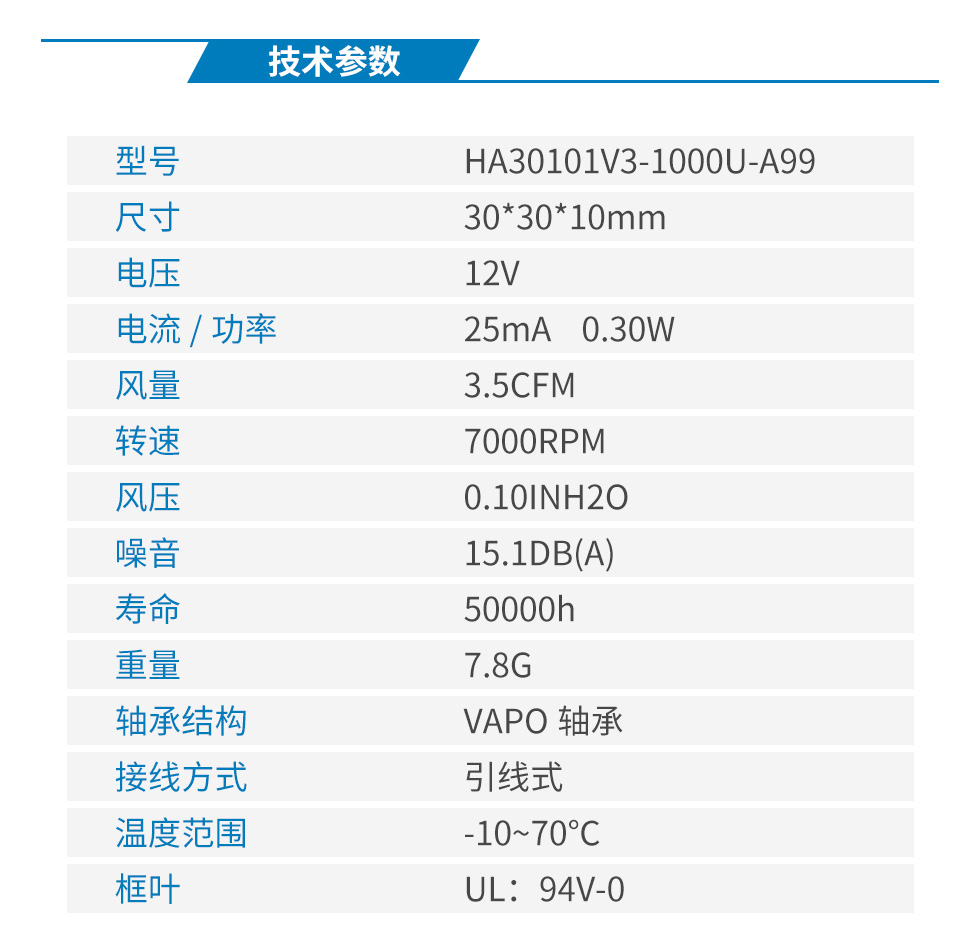 技术参数

| 型号 | HA30101V3-1000U-A99 |
|---|---|
| 尺寸 | 30*30*10mm |
| 电压 | 12V |
| 电流 / 功率 | 25mA　0.30W |
| 风量 | 3.5CFM |
| 转速 | 7000RPM |
| 风压 | 0.10INH2O |
| 噪音 | 15.1DB(A) |
| 寿命 | 50000h |
| 重量 | 7.8G |
| 轴承结构 | VAPO 轴承 |
| 接线方式 | 引线式 |
| 温度范围 | -10~70°C |
| 框叶 | UL：94V-0 |